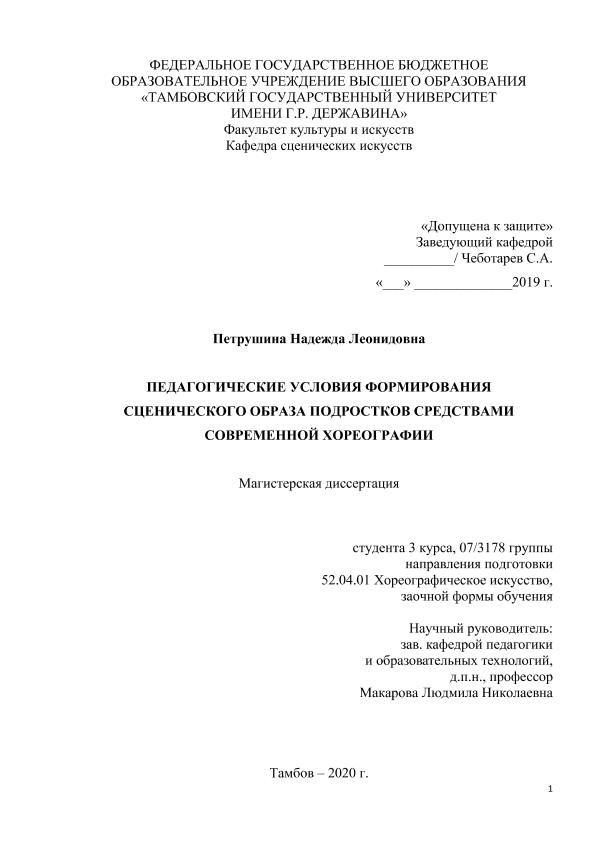 ФЕДЕРАЛЬНОЕ ГОСУДАРСТВЕННОЕ БЮДЖЕТНОЕ
ОБРАЗОВАТЕЛЬНОЕ УЧРЕЖДЕНИЕ ВЫСШЕГО ОБРАЗОВАНИЯ
«ТАМБОВСКИЙ ГОСУДАРСТВЕННЫЙ УНИВЕРСИТЕТ
ИМЕНИ Г.Р. ДЕРЖАВИНА»
Факультет культуры и искусств
Кафедра сценических искусств

«Допущена к защите»
Заведующий кафедрой
__________/ Чеботарев С.А.
«___» ______________2019 г.

Петрушина Надежда Леонидовна

ПЕДАГОГИЧЕСКИЕ УСЛОВИЯ ФОРМИРОВАНИЯ
СЦЕНИЧЕСКОГО ОБРАЗА ПОДРОСТКОВ СРЕДСТВАМИ
СОВРЕМЕННОЙ ХОРЕОГРАФИИ

Магистерская диссертация

студента 3 курса, 07/3178 группы
направления подготовки
52.04.01 Хореографическое искусство,
заочной формы обучения

Научный руководитель:
зав. кафедрой педагогики
и образовательных технологий,
д.п.н., профессор
Макарова Людмила Николаевна

Тамбов – 2020 г.

1